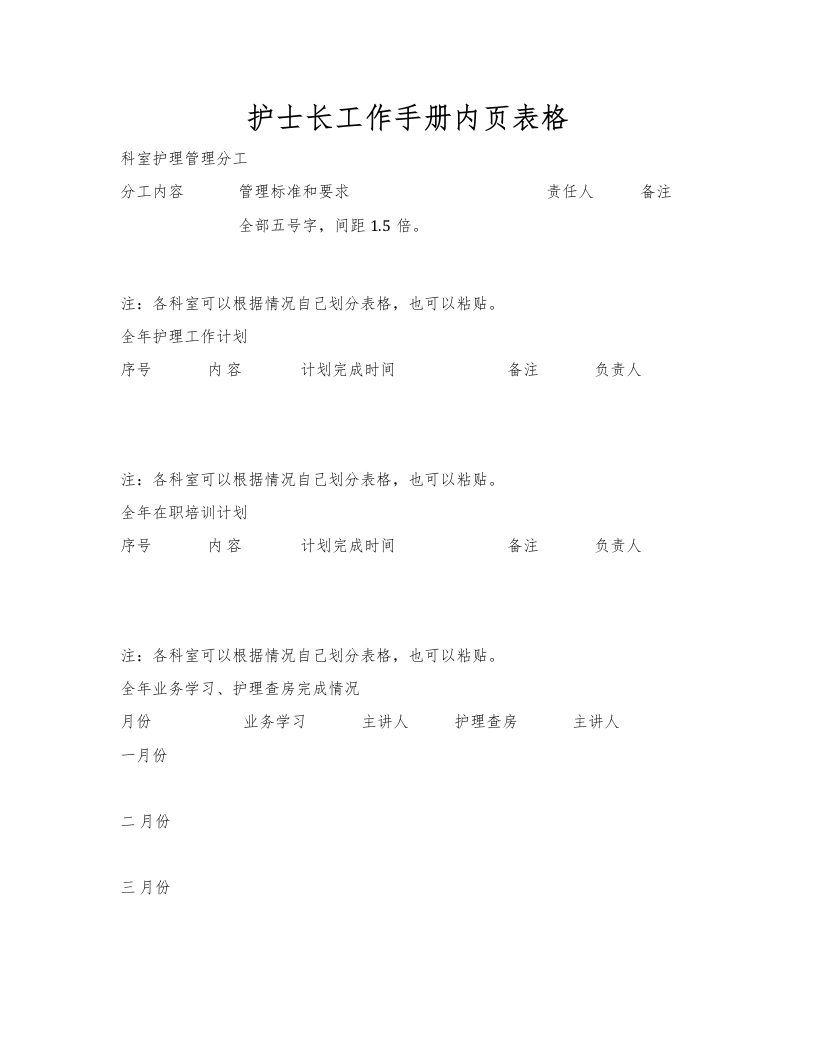 护士长工作手册内页表格

科室护理管理分工

分工内容 管理标准和要求 责任人 备注

全部五号字，间距1.5倍。

注：各科室可以根据情况自己划分表格，也可以粘贴。

全年护理工作计划

序号 内容 计划完成时间 备注 负责人

注：各科室可以根据情况自己划分表格，也可以粘贴。

全年在职培训计划

序号 内容 计划完成时间 备注 负责人

注：各科室可以根据情况自己划分表格，也可以粘贴。

全年业务学习、护理查房完成情况

月份 业务学习 主讲人 护理查房 主讲人

一月份

二月份

三月份